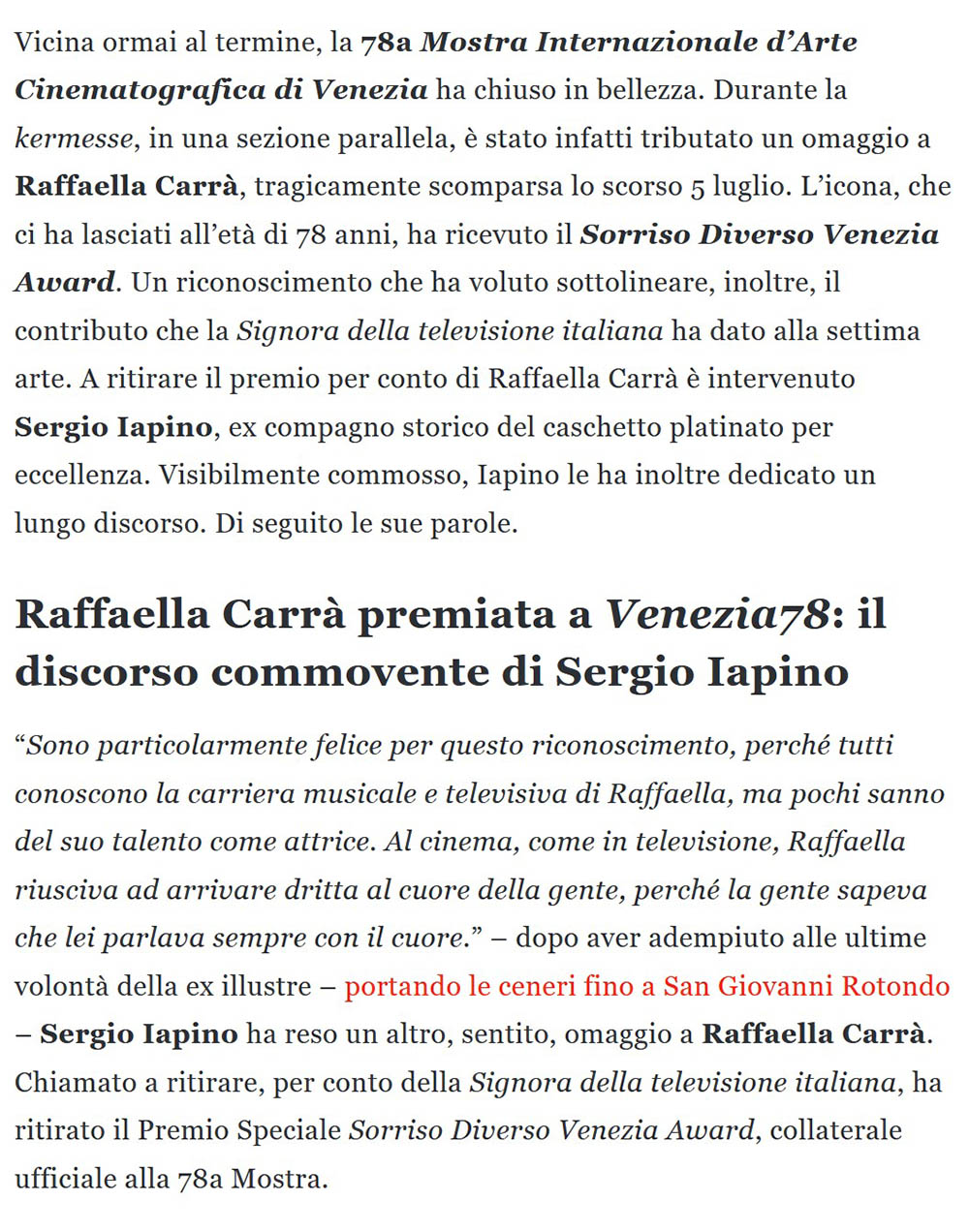 Vicina ormai al termine, la 78a Mostra Internazionale d’Arte Cinematografica di Venezia ha chiuso in bellezza. Durante la kermesse, in una sezione parallela, è stato infatti tributato un omaggio a Raffaella Carrà, tragicamente scomparsa lo scorso 5 luglio. L’icona, che ci ha lasciati all’età di 78 anni, ha ricevuto il Sorriso Diverso Venezia Award. Un riconoscimento che ha voluto sottolineare, inoltre, il contributo che la Signora della televisione italiana ha dato alla settima arte. A ritirare il premio per conto di Raffaella Carrà è intervenuto Sergio Iapino, ex compagno storico del caschetto platinato per eccellenza. Visibilmente commosso, Iapino le ha inoltre dedicato un lungo discorso. Di seguito le sue parole.

Raffaella Carrà premiata a Venezia78: il discorso commovente di Sergio Iapino

“Sono particolarmente felice per questo riconoscimento, perché tutti conoscono la carriera musicale e televisiva di Raffaella, ma pochi sanno del suo talento come attrice. Al cinema, come in televisione, Raffaella riusciva ad arrivare dritta al cuore della gente, perché la gente sapeva che lei parlava sempre con il cuore.” – dopo aver adempiuto alle ultime volontà della ex illustre – portando le ceneri fino a San Giovanni Rotondo – Sergio Iapino ha reso un altro, sentito, omaggio a Raffaella Carrà. Chiamato a ritirare, per conto della Signora della televisione italiana, ha ritirato il Premio Speciale Sorriso Diverso Venezia Award, collaterale ufficiale alla 78a Mostra.